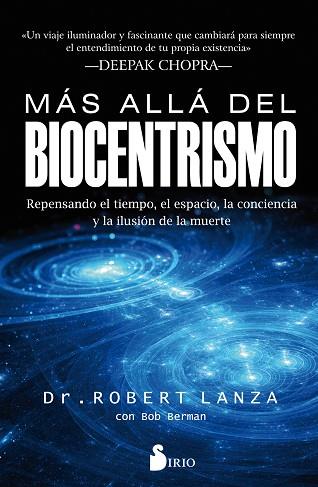 «Un viaje iluminador y fascinante que cambiará para siempre el entendimiento de tu propia existencia»
—DEEPAK CHOPRA—

MÁS ALLÁ DEL
BIOCENTRISMO

Repensando el tiempo, el espacio, la conciencia y la ilusión de la muerte

Dr. ROBERT LANZA
con Bob Berman

SIRIO